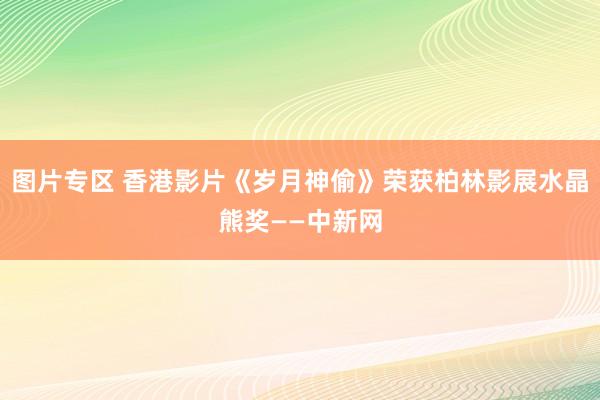 图片专区 香港影片《岁月神偷》荣获柏林影展水晶熊奖——中新网